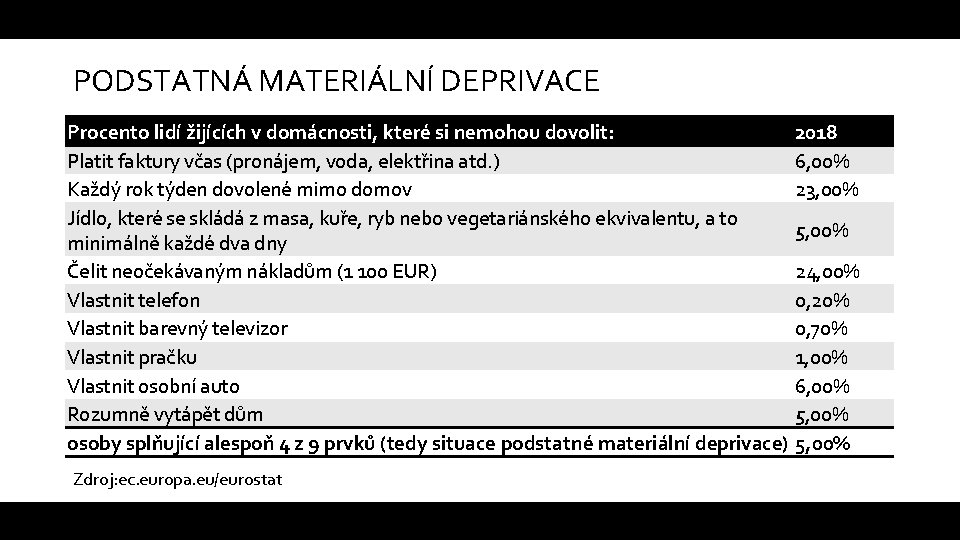 PODSTATNÁ MATERIÁLNÍ DEPRIVACE

| Procento lidí žijících v domácnosti, které si nemohou dovolit: | 2018 |
|---|---|
| Platit faktury včas (pronájem, voda, elektřina atd.) | 6,00% |
| Každý rok týden dovolené mimo domov | 23,00% |
| Jídlo, které se skládá z masa, kuře, ryb nebo vegetariánského ekvivalentu, a to minimálně každé dva dny | 5,00% |
| Čelit neočekávaným nákladům (1 100 EUR) | 24,00% |
| Vlastnit telefon | 0,20% |
| Vlastnit barevný televizor | 0,70% |
| Vlastnit pračku | 1,00% |
| Vlastnit osobní auto | 6,00% |
| Rozumně vytápět dům | 5,00% |
| osoby splňující alespoň 4 z 9 prvků (tedy situace podstatné materiální deprivace) | 5,00% |

Zdroj:ec.europa.eu/eurostat